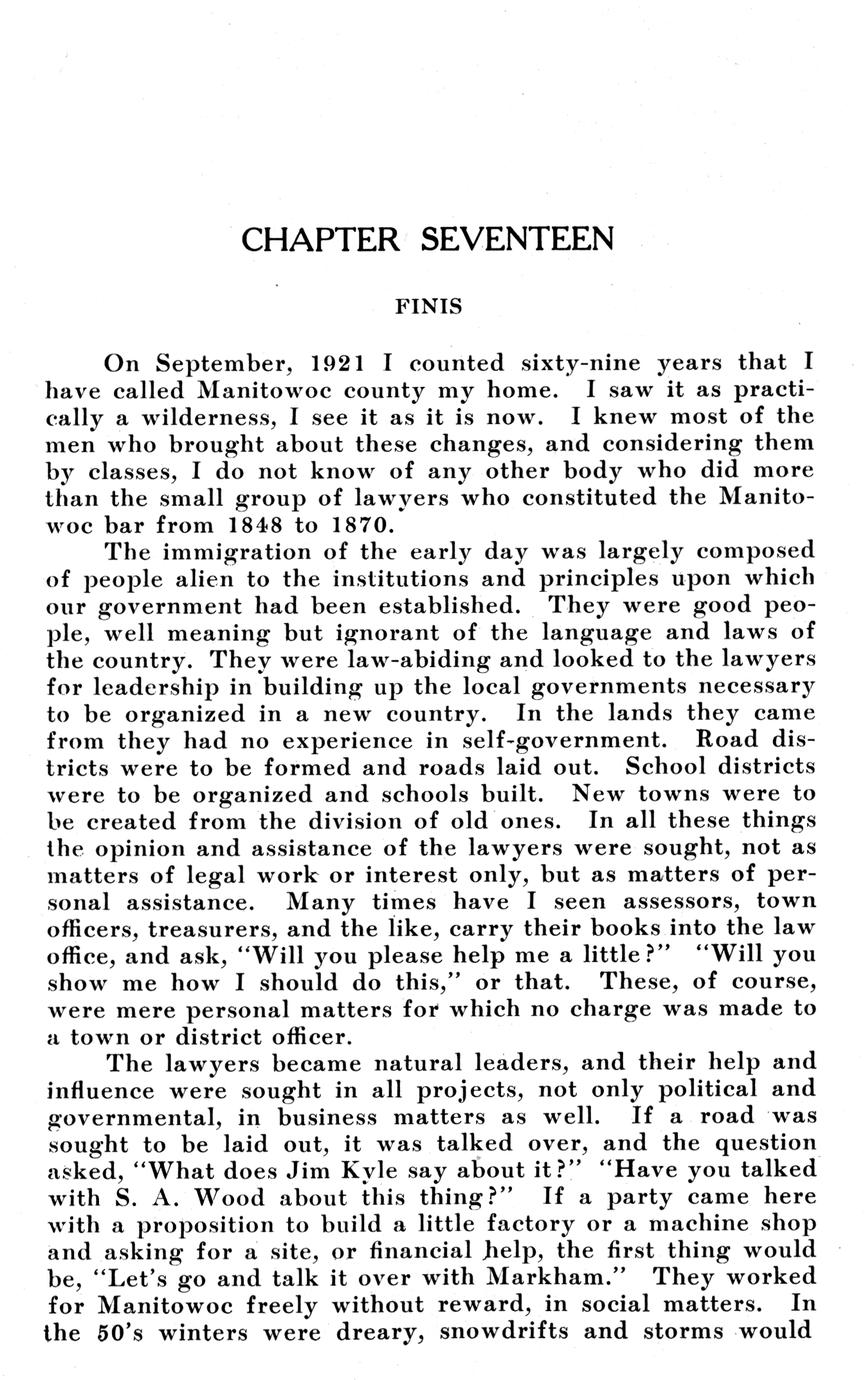 CHAPTER SEVENTEEN

FINIS

On September, 1921 I counted sixty-nine years that I have called Manitowoc county my home. I saw it as practically a wilderness, I see it as it is now. I knew most of the men who brought about these changes, and considering them by classes, I do not know of any other body who did more than the small group of lawyers who constituted the Manitowoc bar from 1848 to 1870.

The immigration of the early day was largely composed of people alien to the institutions and principles upon which our government had been established. They were good people, well meaning but ignorant of the language and laws of the country. They were law-abiding and looked to the lawyers for leadership in building up the local governments necessary to be organized in a new country. In the lands they came from they had no experience in self-government. Road districts were to be formed and roads laid out. School districts were to be organized and schools built. New towns were to be created from the division of old ones. In all these things the opinion and assistance of the lawyers were sought, not as matters of legal work or interest only, but as matters of personal assistance. Many times have I seen assessors, town officers, treasurers, and the like, carry their books into the law office, and ask, "Will you please help me a little?" "Will you show me how I should do this," or that. These, of course, were mere personal matters for which no charge was made to a town or district officer.

The lawyers became natural leaders, and their help and influence were sought in all projects, not only political and governmental, in business matters as well. If a road was sought to be laid out, it was talked over, and the question asked, "What does Jim Kyle say about it?" "Have you talked with S. A. Wood about this thing?" If a party came here with a proposition to build a little factory or a machine shop and asking for a site, or financial help, the first thing would be, "Let's go and talk it over with Markham." They worked for Manitowoc freely without reward, in social matters. In the 50's winters were dreary, snowdrifts and storms would